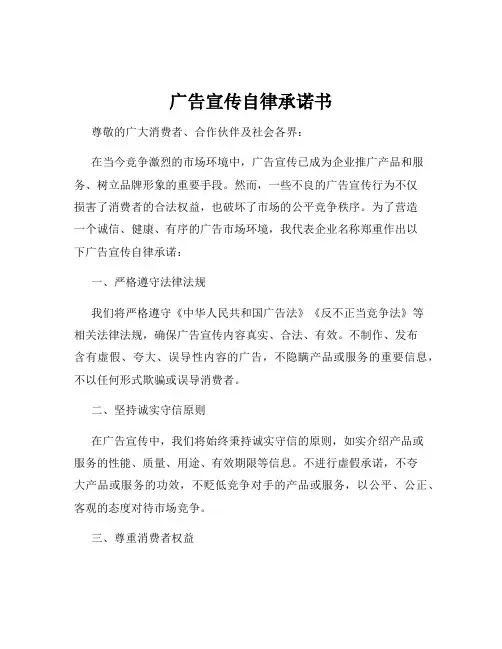 广告宣传自律承诺书

尊敬的广大消费者、合作伙伴及社会各界：

在当今竞争激烈的市场环境中，广告宣传已成为企业推广产品和服务、树立品牌形象的重要手段。然而，一些不良的广告宣传行为不仅损害了消费者的合法权益，也破坏了市场的公平竞争秩序。为了营造一个诚信、健康、有序的广告市场环境，我代表企业名称郑重作出以下广告宣传自律承诺：

一、严格遵守法律法规

我们将严格遵守《中华人民共和国广告法》《反不正当竞争法》等相关法律法规，确保广告宣传内容真实、合法、有效。不制作、发布含有虚假、夸大、误导性内容的广告，不隐瞒产品或服务的重要信息，不以任何形式欺骗或误导消费者。

二、坚持诚实守信原则

在广告宣传中，我们将始终秉持诚实守信的原则，如实介绍产品或服务的性能、质量、用途、有效期限等信息。不进行虚假承诺，不夸大产品或服务的功效，不贬低竞争对手的产品或服务，以公平、公正、客观的态度对待市场竞争。

三、尊重消费者权益